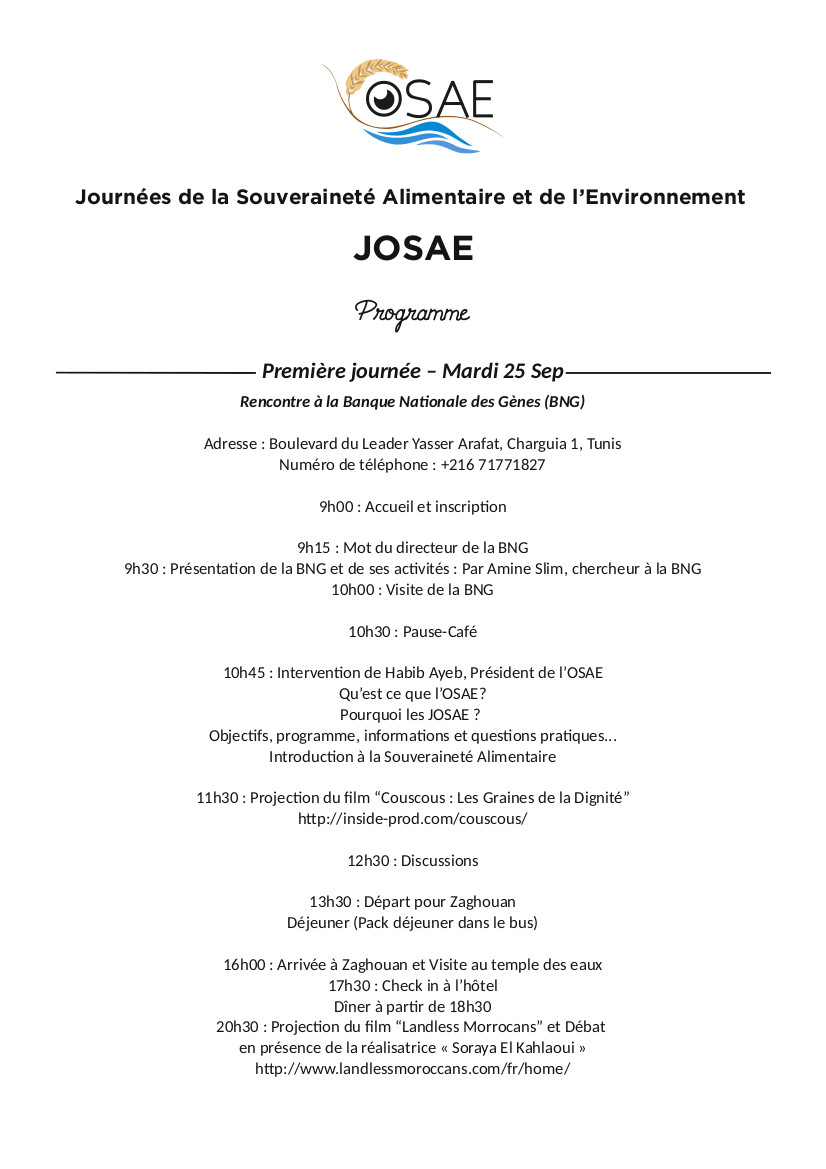 OSAE

Journées de la Souveraineté Alimentaire et de l'Environnement

JOSAE

Programme

Première journée – Mardi 25 Sep

Rencontre à la Banque Nationale des Gènes (BNG)

Adresse : Boulevard du Leader Yasser Arafat, Charguia 1, Tunis
Numéro de téléphone : +216 71771827

9h00 : Accueil et inscription

9h15 : Mot du directeur de la BNG
9h30 : Présentation de la BNG et de ses activités : Par Amine Slim, chercheur à la BNG
10h00 : Visite de la BNG

10h30 : Pause-Café

10h45 : Intervention de Habib Ayeb, Président de l'OSAE
Qu'est ce que l'OSAE?
Pourquoi les JOSAE ?
Objectifs, programme, informations et questions pratiques…
Introduction à la Souveraineté Alimentaire

11h30 : Projection du film "Couscous : Les Graines de la Dignité"
http://inside-prod.com/couscous/

12h30 : Discussions

13h30 : Départ pour Zaghouan
Déjeuner (Pack déjeuner dans le bus)

16h00 : Arrivée à Zaghouan et Visite au temple des eaux
17h30 : Check in à l'hôtel
Dîner à partir de 18h30
20h30 : Projection du film "Landless Morrocans" et Débat
en présence de la réalisatrice « Soraya El Kahlaoui »
http://www.landlessmoroccans.com/fr/home/